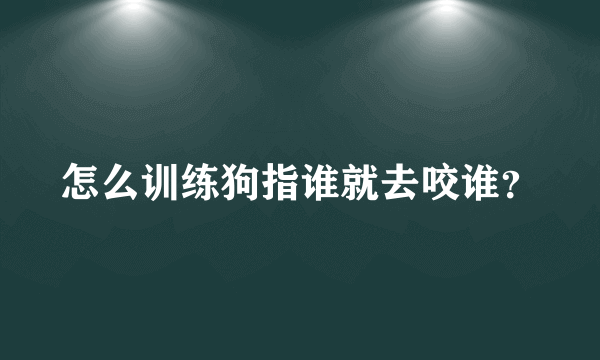 怎么训练狗指谁就去咬谁?